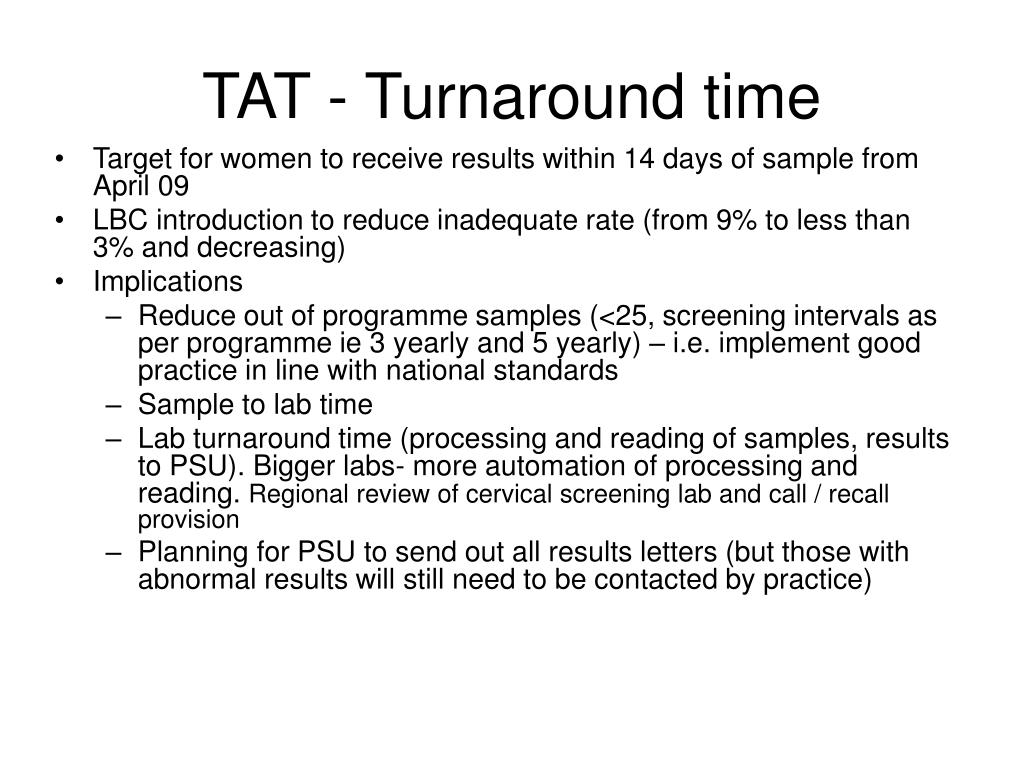 TAT - Turnaround time

• Target for women to receive results within 14 days of sample from April 09
• LBC introduction to reduce inadequate rate (from 9% to less than 3% and decreasing)
• Implications
– Reduce out of programme samples (<25, screening intervals as per programme ie 3 yearly and 5 yearly) – i.e. implement good practice in line with national standards
– Sample to lab time
– Lab turnaround time (processing and reading of samples, results to PSU). Bigger labs- more automation of processing and reading. Regional review of cervical screening lab and call / recall provision
– Planning for PSU to send out all results letters (but those with abnormal results will still need to be contacted by practice)